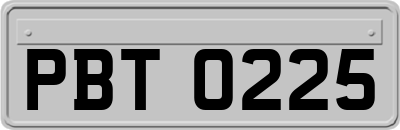 PBT 0225